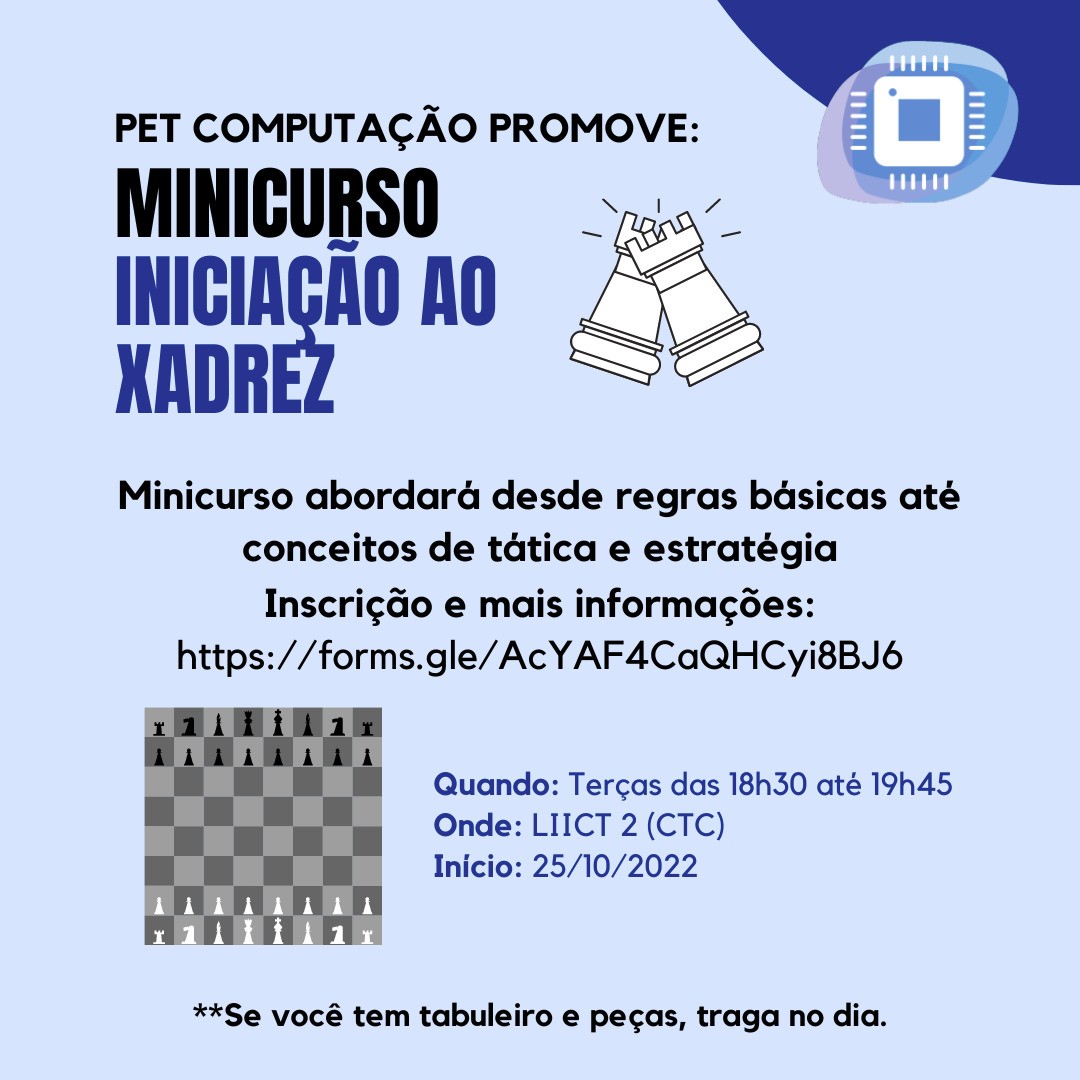 PET COMPUTAÇÃO PROMOVE:

MINICURSO
INICIAÇÃO AO XADREZ

Minicurso abordará desde regras básicas até conceitos de tática e estratégia
Inscrição e mais informações:
https://forms.gle/AcYAF4CaQHCyi8BJ6

Quando: Terças das 18h30 até 19h45
Onde: LIICT 2 (CTC)
Início: 25/10/2022

**Se você tem tabuleiro e peças, traga no dia.